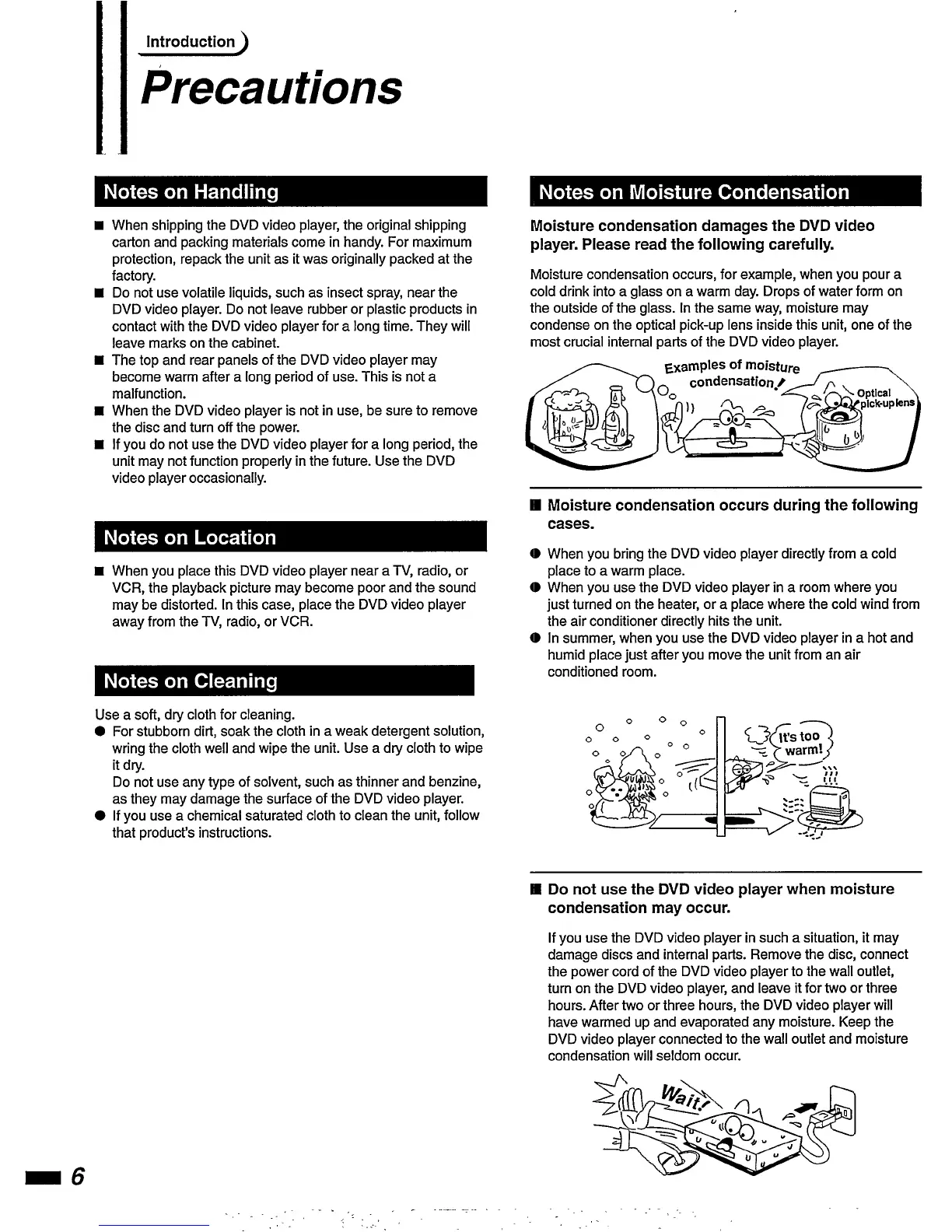 Introduction

Precautions

Notes on Handling

■ When shipping the DVD video player, the original shipping carton and packing materials come in handy. For maximum protection, repack the unit as it was originally packed at the factory.
■ Do not use volatile liquids, such as insect spray, near the DVD video player. Do not leave rubber or plastic products in contact with the DVD video player for a long time. They will leave marks on the cabinet.
■ The top and rear panels of the DVD video player may become warm after a long period of use. This is not a malfunction.
■ When the DVD video player is not in use, be sure to remove the disc and turn off the power.
■ If you do not use the DVD video player for a long period, the unit may not function properly in the future. Use the DVD video player occasionally.

Notes on Location

■ When you place this DVD video player near a TV, radio, or VCR, the playback picture may become poor and the sound may be distorted. In this case, place the DVD video player away from the TV, radio, or VCR.

Notes on Cleaning

Use a soft, dry cloth for cleaning.
● For stubborn dirt, soak the cloth in a weak detergent solution, wring the cloth well and wipe the unit. Use a dry cloth to wipe it dry.
Do not use any type of solvent, such as thinner and benzine, as they may damage the surface of the DVD video player.
● If you use a chemical saturated cloth to clean the unit, follow that product's instructions.

Notes on Moisture Condensation

Moisture condensation damages the DVD video player. Please read the following carefully.

Moisture condensation occurs, for example, when you pour a cold drink into a glass on a warm day. Drops of water form on the outside of the glass. In the same way, moisture may condense on the optical pick-up lens inside this unit, one of the most crucial internal parts of the DVD video player.

Examples of moisture condensation!

Optical pick-up lens

■ Moisture condensation occurs during the following cases.

● When you bring the DVD video player directly from a cold place to a warm place.
● When you use the DVD video player in a room where you just turned on the heater, or a place where the cold wind from the air conditioner directly hits the unit.
● In summer, when you use the DVD video player in a hot and humid place just after you move the unit from an air conditioned room.

It's too warm!

■ Do not use the DVD video player when moisture condensation may occur.

If you use the DVD video player in such a situation, it may damage discs and internal parts. Remove the disc, connect the power cord of the DVD video player to the wall outlet, turn on the DVD video player, and leave it for two or three hours. After two or three hours, the DVD video player will have warmed up and evaporated any moisture. Keep the DVD video player connected to the wall outlet and moisture condensation will seldom occur.

Wait!

6